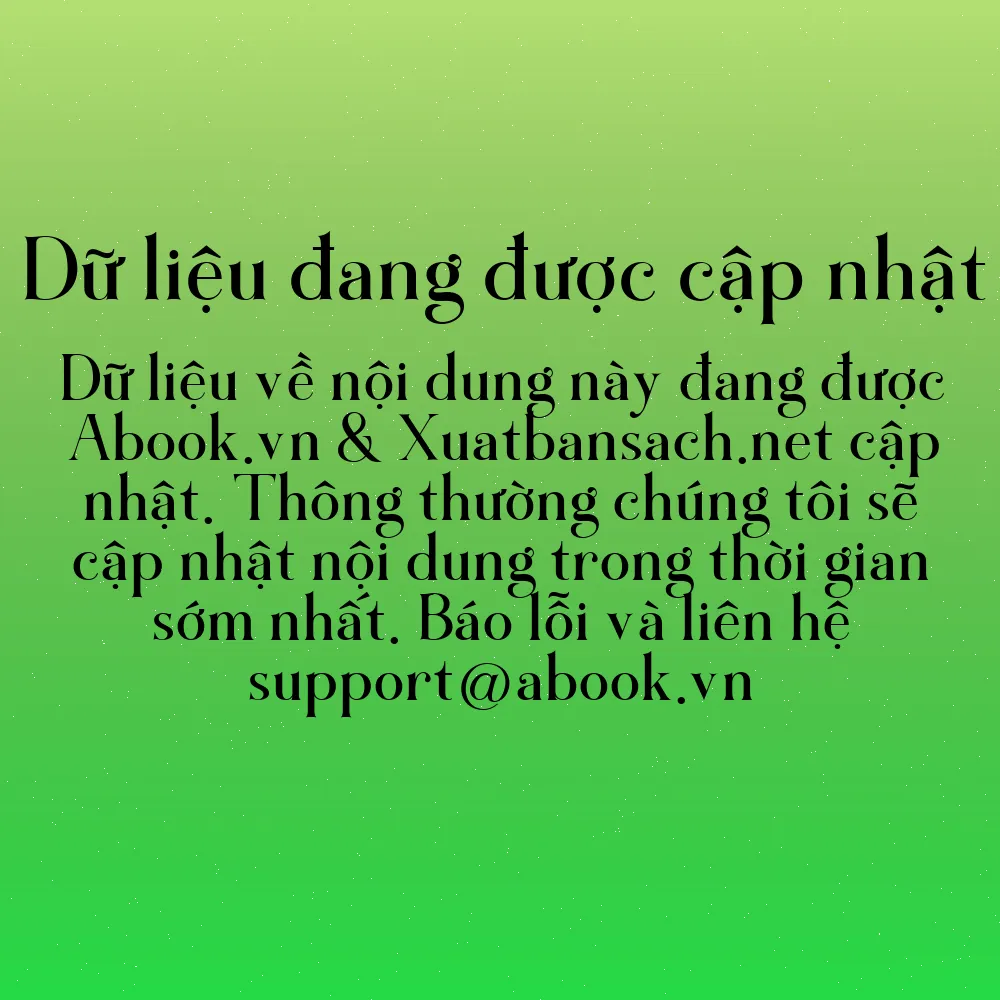 Dữ liệu đang được cập nhật

Dữ liệu về nội dung này đang được Abook.vn & Xuatbansach.net cập nhật. Thông thường chúng tôi sẽ cập nhật nội dung trong thời gian sớm nhất. Báo lỗi và liên hệ support@abook.vn